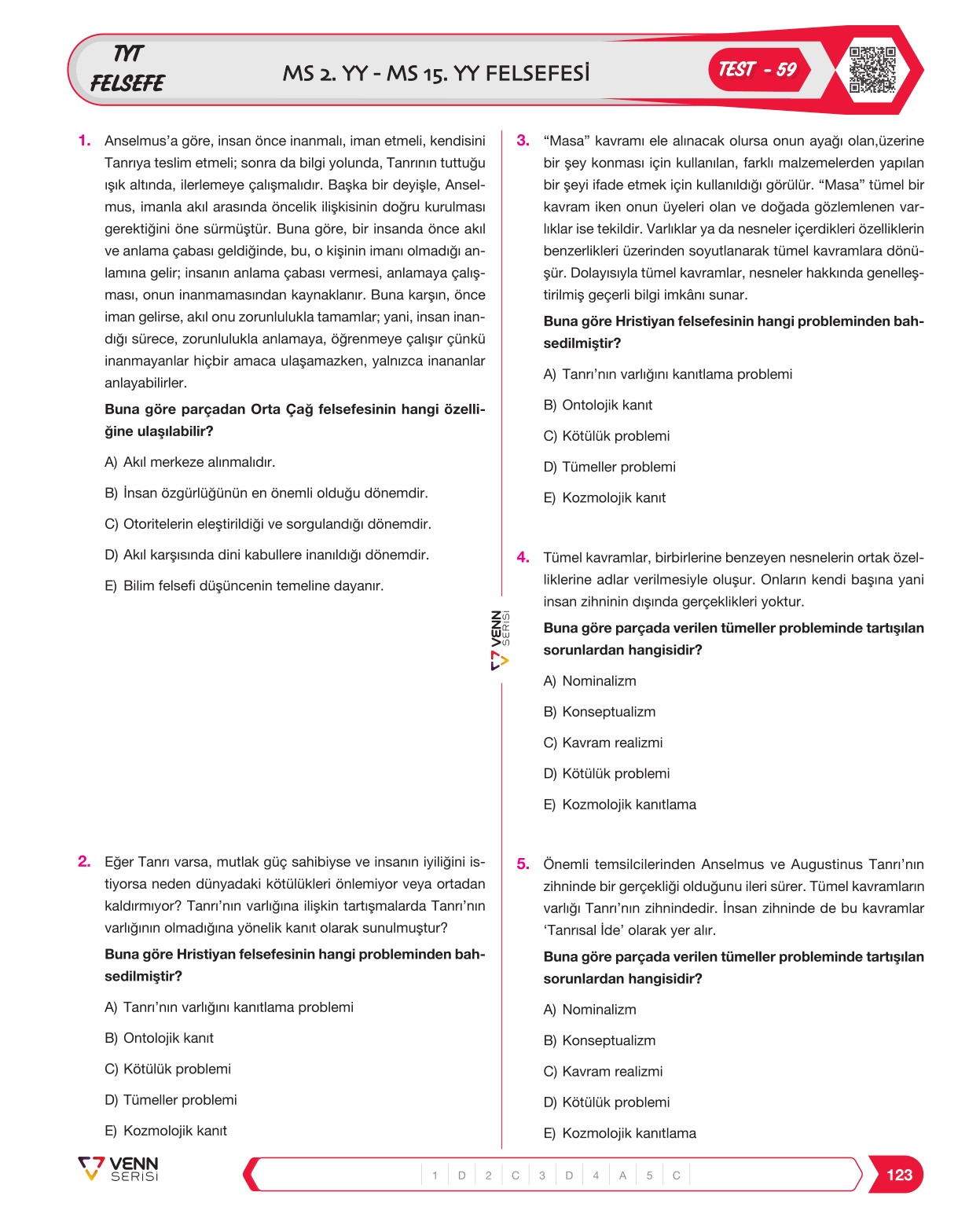 TYT
FELSEFE

MS 2. YY - MS 15. YY FELSEFESİ

TEST - 59

1. Anselmus'a göre, insan önce inanmalı, iman etmeli, kendisini Tanrıya teslim etmeli; sonra da bilgi yolunda, Tanrının tuttuğu ışık altında, ilerlemeye çalışmalıdır. Başka bir deyişle, Anselmus, imanla akıl arasında öncelik ilişkisinin doğru kurulması gerektiğini öne sürmüştür. Buna göre, bir insanda önce akıl ve anlama çabası geldiğinde, bu, o kişinin imanı olmadığı anlamına gelir; insanın anlama çabası vermesi, anlamaya çalışması, onun inanmamasından kaynaklanır. Buna karşın, önce iman gelirse, akıl onu zorunlulukla tamamlar; yani, insan inandığı sürece, zorunlulukla anlamaya, öğrenmeye çalışır çünkü inanmayanlar hiçbir amaca ulaşamazken, yalnızca inananlar anlayabilirler.

Buna göre parçadan Orta Çağ felsefesinin hangi özelliğine ulaşılabilir?

A) Akıl merkeze alınmalıdır.

B) İnsan özgürlüğünün en önemli olduğu dönemdir.

C) Otoritelerin eleştirildiği ve sorgulandığı dönemdir.

D) Akıl karşısında dini kabullere inanıldığı dönemdir.

E) Bilim felsefi düşüncenin temeline dayanır.

2. Eğer Tanrı varsa, mutlak güç sahibiyse ve insanın iyiliğini istiyorsa neden dünyadaki kötülükleri önlemiyor veya ortadan kaldırmıyor? Tanrı'nın varlığına ilişkin tartışmalarda Tanrı'nın varlığının olmadığına yönelik kanıt olarak sunulmuştur?

Buna göre Hristiyan felsefesinin hangi probleminden bahsedilmiştir?

A) Tanrı'nın varlığını kanıtlama problemi

B) Ontolojik kanıt

C) Kötülük problemi

D) Tümeller problemi

E) Kozmolojik kanıt

3. "Masa" kavramı ele alınacak olursa onun ayağı olan,üzerine bir şey konması için kullanılan, farklı malzemelerden yapılan bir şeyi ifade etmek için kullanıldığı görülür. "Masa" tümel bir kavram iken onun üyeleri olan ve doğada gözlemlenen varlıklar ise tekildir. Varlıklar ya da nesneler içerdikleri özelliklerin benzerlikleri üzerinden soyutlanarak tümel kavramlara dönüşür. Dolayısıyla tümel kavramlar, nesneler hakkında genelleştirilmiş geçerli bilgi imkânı sunar.

Buna göre Hristiyan felsefesinin hangi probleminden bahsedilmiştir?

A) Tanrı'nın varlığını kanıtlama problemi

B) Ontolojik kanıt

C) Kötülük problemi

D) Tümeller problemi

E) Kozmolojik kanıt

4. Tümel kavramlar, birbirlerine benzeyen nesnelerin ortak özelliklerine adlar verilmesiyle oluşur. Onların kendi başına yani insan zihninin dışında gerçeklikleri yoktur.

Buna göre parçada verilen tümeller probleminde tartışılan sorunlardan hangisidir?

A) Nominalizm

B) Konseptualizm

C) Kavram realizmi

D) Kötülük problemi

E) Kozmolojik kanıtlama

5. Önemli temsilcilerinden Anselmus ve Augustinus Tanrı'nın zihninde bir gerçekliği olduğunu ileri sürer. Tümel kavramların varlığı Tanrı'nın zihnindedir. İnsan zihninde de bu kavramlar 'Tanrısal İde' olarak yer alır.

Buna göre parçada verilen tümeller probleminde tartışılan sorunlardan hangisidir?

A) Nominalizm

B) Konseptualizm

C) Kavram realizmi

D) Kötülük problemi

E) Kozmolojik kanıtlama

VENN SERİSİ

VENN SERİSİ

1 D 2 C 3 D 4 A 5 C

123